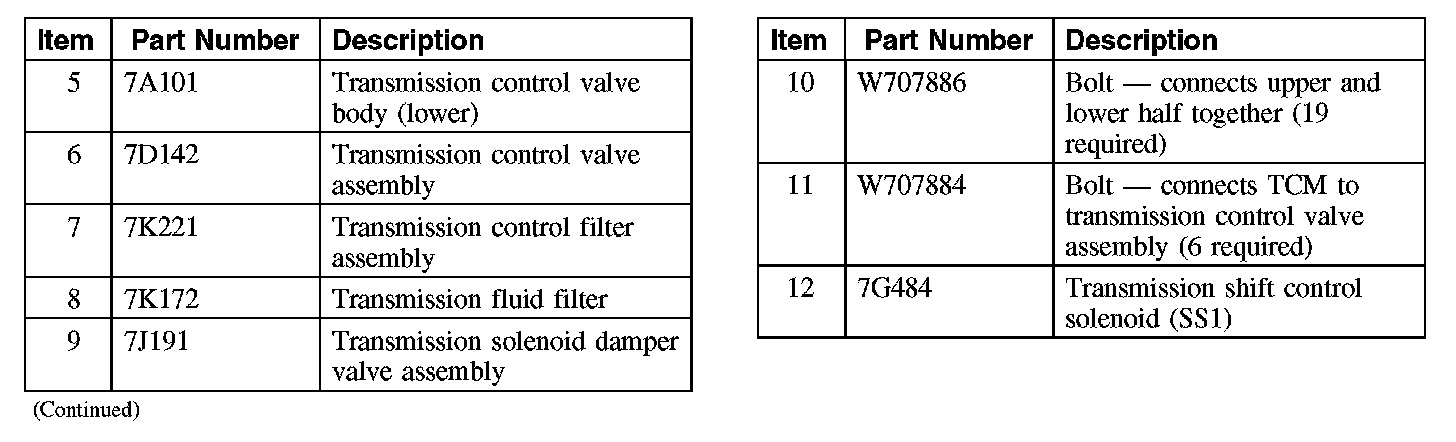 | Item | Part Number | Description |
|---|---|---|
| 5 | 7A101 | Transmission control valve body (lower) |
| 6 | 7D142 | Transmission control valve assembly |
| 7 | 7K221 | Transmission control filter assembly |
| 8 | 7K172 | Transmission fluid filter |
| 9 | 7J191 | Transmission solenoid damper valve assembly |

(Continued)

| Item | Part Number | Description |
|---|---|---|
| 10 | W707886 | Bolt — connects upper and lower half together (19 required) |
| 11 | W707884 | Bolt — connects TCM to transmission control valve assembly (6 required) |
| 12 | 7G484 | Transmission shift control solenoid (SS1) |